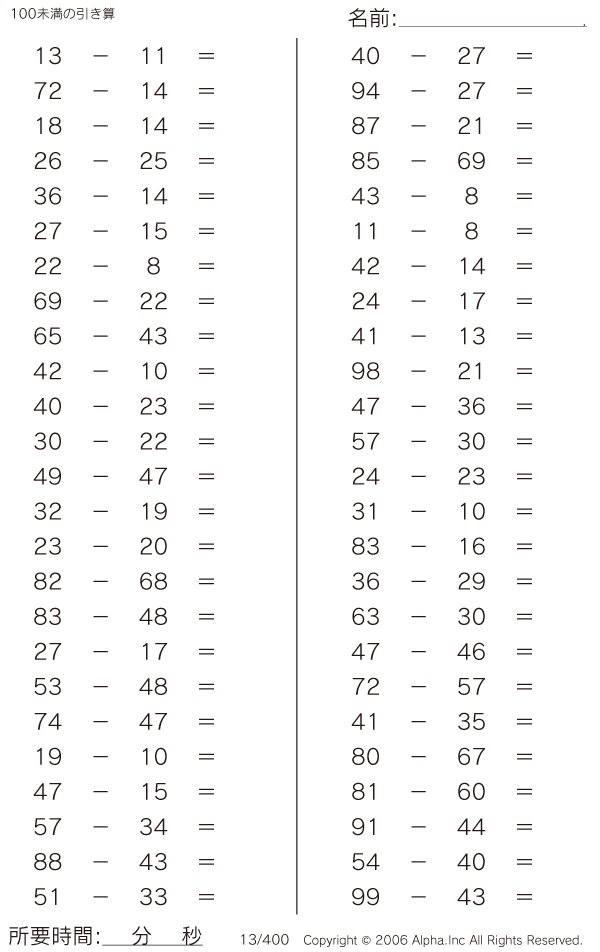 100未満の引き算

名前:

$13 - 11 =$
$72 - 14 =$
$18 - 14 =$
$26 - 25 =$
$36 - 14 =$
$27 - 15 =$
$22 - 8 =$
$69 - 22 =$
$65 - 43 =$
$42 - 10 =$
$40 - 23 =$
$30 - 22 =$
$49 - 47 =$
$32 - 19 =$
$23 - 20 =$
$82 - 68 =$
$83 - 48 =$
$27 - 17 =$
$53 - 48 =$
$74 - 47 =$
$19 - 10 =$
$47 - 15 =$
$57 - 34 =$
$88 - 43 =$
$51 - 33 =$

$40 - 27 =$
$94 - 27 =$
$87 - 21 =$
$85 - 69 =$
$43 - 8 =$
$11 - 8 =$
$42 - 14 =$
$24 - 17 =$
$41 - 13 =$
$98 - 21 =$
$47 - 36 =$
$57 - 30 =$
$24 - 23 =$
$31 - 10 =$
$83 - 16 =$
$36 - 29 =$
$63 - 30 =$
$47 - 46 =$
$72 - 57 =$
$41 - 35 =$
$80 - 67 =$
$81 - 60 =$
$91 - 44 =$
$54 - 40 =$
$99 - 43 =$

所要時間: 分 秒 13/400 Copyright © 2006 Alpha.Inc All Rights Reserved.